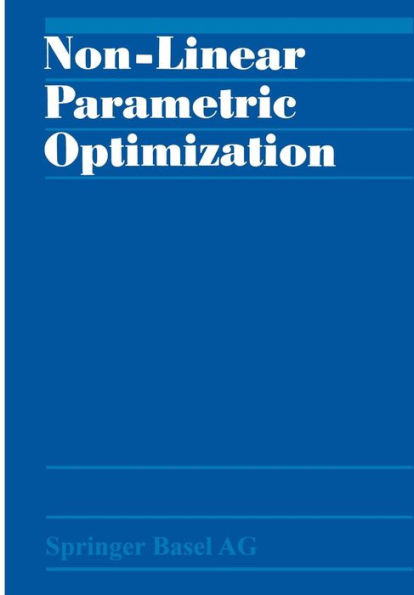 Non-Linear Parametric Optimization

Springer Basel AG